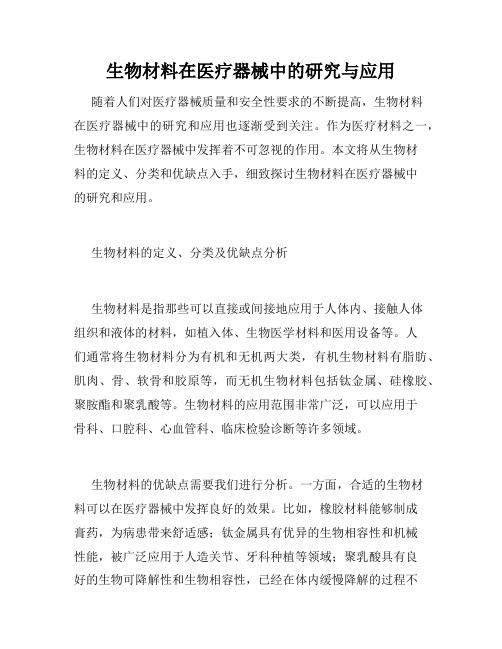 生物材料在医疗器械中的研究与应用

随着人们对医疗器械质量和安全性要求的不断提高，生物材料在医疗器械中的研究和应用也逐渐受到关注。作为医疗材料之一，生物材料在医疗器械中发挥着不可忽视的作用。本文将从生物材料的定义、分类和优缺点入手，细致探讨生物材料在医疗器械中的研究和应用。

生物材料的定义、分类及优缺点分析

生物材料是指那些可以直接或间接地应用于人体内、接触人体组织和液体的材料，如植入体、生物医学材料和医用设备等。人们通常将生物材料分为有机和无机两大类，有机生物材料有脂肪、肌肉、骨、软骨和胶原等，而无机生物材料包括钛金属、硅橡胶、聚胺酯和聚乳酸等。生物材料的应用范围非常广泛，可以应用于骨科、口腔科、心血管科、临床检验诊断等许多领域。

生物材料的优缺点需要我们进行分析。一方面，合适的生物材料可以在医疗器械中发挥良好的效果。比如，橡胶材料能够制成膏药，为病患带来舒适感；钛金属具有优异的生物相容性和机械性能，被广泛应用于人造关节、牙科种植等领域；聚乳酸具有良好的生物可降解性和生物相容性，已经在体内缓慢降解的过程不